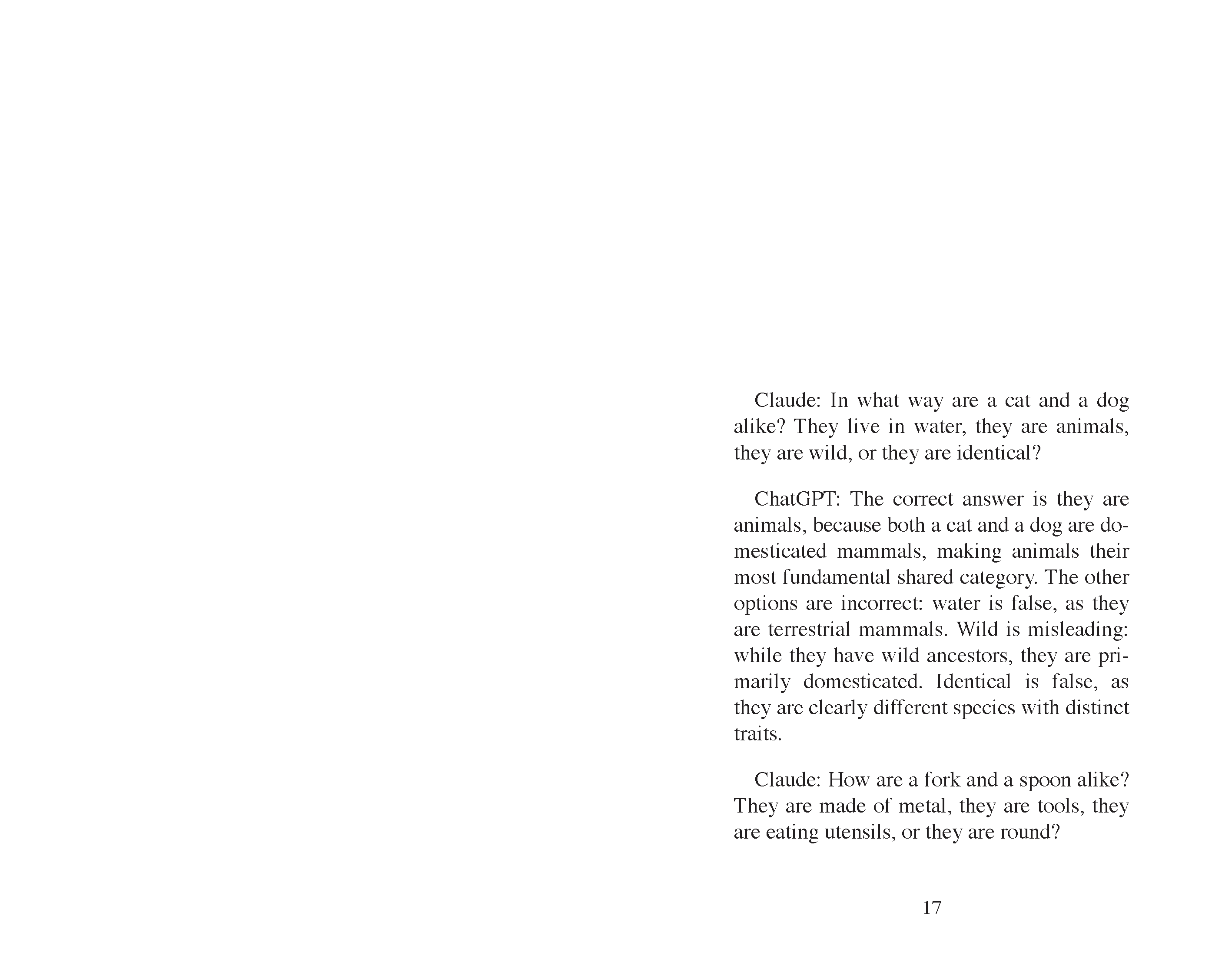 Claude: In what way are a cat and a dog alike? They live in water, they are animals, they are wild, or they are identical?

ChatGPT: The correct answer is they are animals, because both a cat and a dog are domesticated mammals, making animals their most fundamental shared category. The other options are incorrect: water is false, as they are terrestrial mammals. Wild is misleading: while they have wild ancestors, they are primarily domesticated. Identical is false, as they are clearly different species with distinct traits.

Claude: How are a fork and a spoon alike? They are made of metal, they are tools, they are eating utensils, or they are round?

17